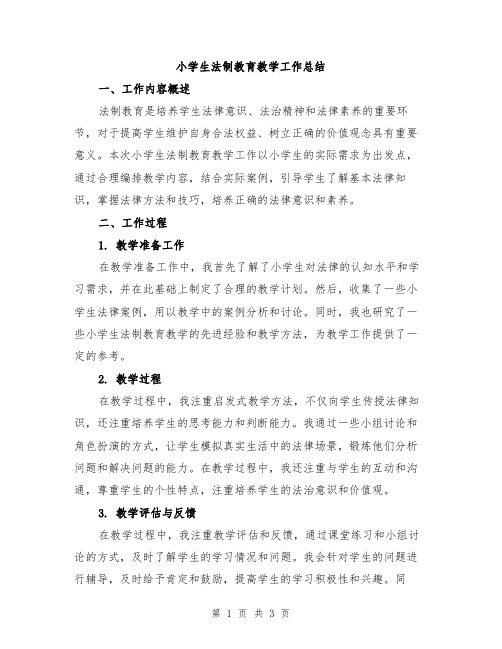 小学生法制教育教学工作总结

一、工作内容概述

法制教育是培养学生法律意识、法治精神和法律素养的重要环节，对于提高学生维护自身合法权益、树立正确的价值观念具有重要意义。本次小学生法制教育教学工作以小学生的实际需求为出发点，通过合理编排教学内容，结合实际案例，引导学生了解基本法律知识，掌握法律方法和技巧，培养正确的法律意识和素养。

二、工作过程

1. 教学准备工作

在教学准备工作中，我首先了解了小学生对法律的认知水平和学习需求，并在此基础上制定了合理的教学计划。然后，收集了一些小学生法律案例，用以教学中的案例分析和讨论。同时，我也研究了一些小学生法制教育教学的先进经验和教学方法，为教学工作提供了一定的参考。

2. 教学过程

在教学过程中，我注重启发式教学方法，不仅向学生传授法律知识，还注重培养学生的思考能力和判断能力。我通过一些小组讨论和角色扮演的方式，让学生模拟真实生活中的法律场景，锻炼他们分析问题和解决问题的能力。在教学过程中，我还注重与学生的互动和沟通，尊重学生的个性特点，注重培养学生的法治意识和价值观。

3. 教学评估与反馈

在教学过程中，我注重教学评估和反馈，通过课堂练习和小组讨论的方式，及时了解学生的学习情况和问题。我会针对学生的问题进行辅导，及时给予肯定和鼓励，提高学生的学习积极性和兴趣。同

第 1 页 共 3 页